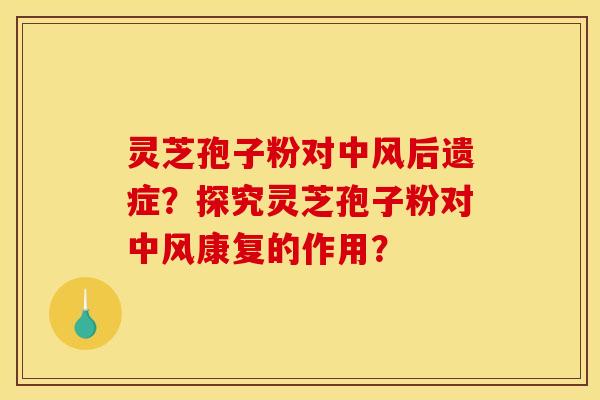 灵芝孢子粉对中风后遗症？探究灵芝孢子粉对中风康复的作用？